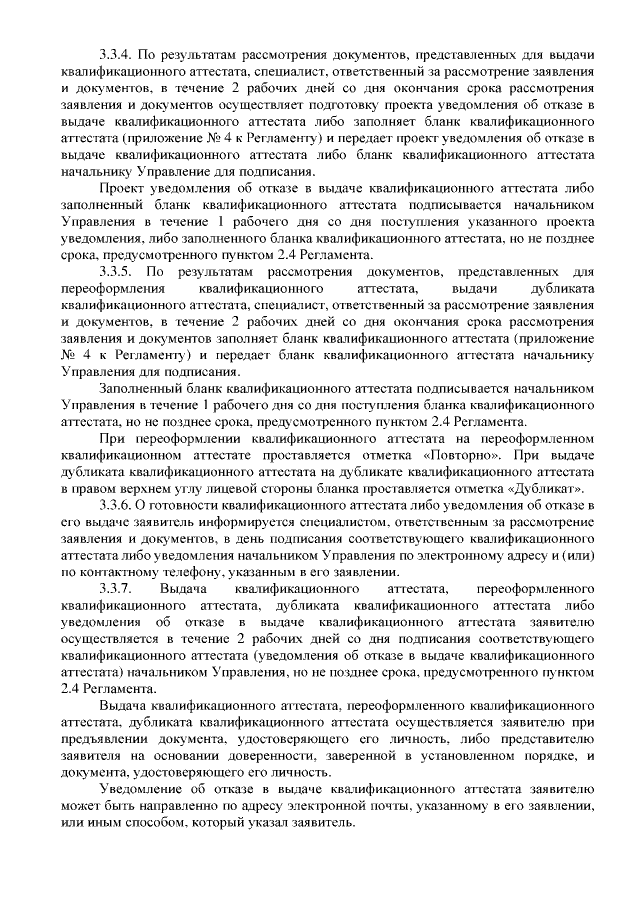 3.3.4. По результатам рассмотрения документов, представленных для выдачи квалификационного аттестата, специалист, ответственный за рассмотрение заявления и документов, в течение 2 рабочих дней со дня окончания срока рассмотрения заявления и документов осуществляет подготовку проекта уведомления об отказе в выдаче квалификационного аттестата либо заполняет бланк квалификационного аттестата (приложение № 4 к Регламенту) и передает проект уведомления об отказе в выдаче квалификационного аттестата либо бланк квалификационного аттестата начальнику Управление для подписания.

Проект уведомления об отказе в выдаче квалификационного аттестата либо заполненный бланк квалификационного аттестата подписывается начальником Управления в течение 1 рабочего дня со дня поступления указанного проекта уведомления, либо заполненного бланка квалификационного аттестата, но не позднее срока, предусмотренного пунктом 2.4 Регламента.

3.3.5. По результатам рассмотрения документов, представленных для переоформления квалификационного аттестата, выдачи дубликата квалификационного аттестата, специалист, ответственный за рассмотрение заявления и документов, в течение 2 рабочих дней со дня окончания срока рассмотрения заявления и документов заполняет бланк квалификационного аттестата (приложение № 4 к Регламенту) и передает бланк квалификационного аттестата начальнику Управления для подписания.

Заполненный бланк квалификационного аттестата подписывается начальником Управления в течение 1 рабочего дня со дня поступления бланка квалификационного аттестата, но не позднее срока, предусмотренного пунктом 2.4 Регламента.

При переоформлении квалификационного аттестата на переоформленном квалификационном аттестате проставляется отметка «Повторно». При выдаче дубликата квалификационного аттестата на дубликате квалификационного аттестата в правом верхнем углу лицевой стороны бланка проставляется отметка «Дубликат».

3.3.6. О готовности квалификационного аттестата либо уведомления об отказе в его выдаче заявитель информируется специалистом, ответственным за рассмотрение заявления и документов, в день подписания соответствующего квалификационного аттестата либо уведомления начальником Управления по электронному адресу и (или) по контактному телефону, указанным в его заявлении.

3.3.7. Выдача квалификационного аттестата, переоформленного квалификационного аттестата, дубликата квалификационного аттестата либо уведомления об отказе в выдаче квалификационного аттестата заявителю осуществляется в течение 2 рабочих дней со дня подписания соответствующего квалификационного аттестата (уведомления об отказе в выдаче квалификационного аттестата) начальником Управления, но не позднее срока, предусмотренного пунктом 2.4 Регламента.

Выдача квалификационного аттестата, переоформленного квалификационного аттестата, дубликата квалификационного аттестата осуществляется заявителю при предъявлении документа, удостоверяющего его личность, либо представителю заявителя на основании доверенности, заверенной в установленном порядке, и документа, удостоверяющего его личность.

Уведомление об отказе в выдаче квалификационного аттестата заявителю может быть направленно по адресу электронной почты, указанному в его заявлении, или иным способом, который указал заявитель.